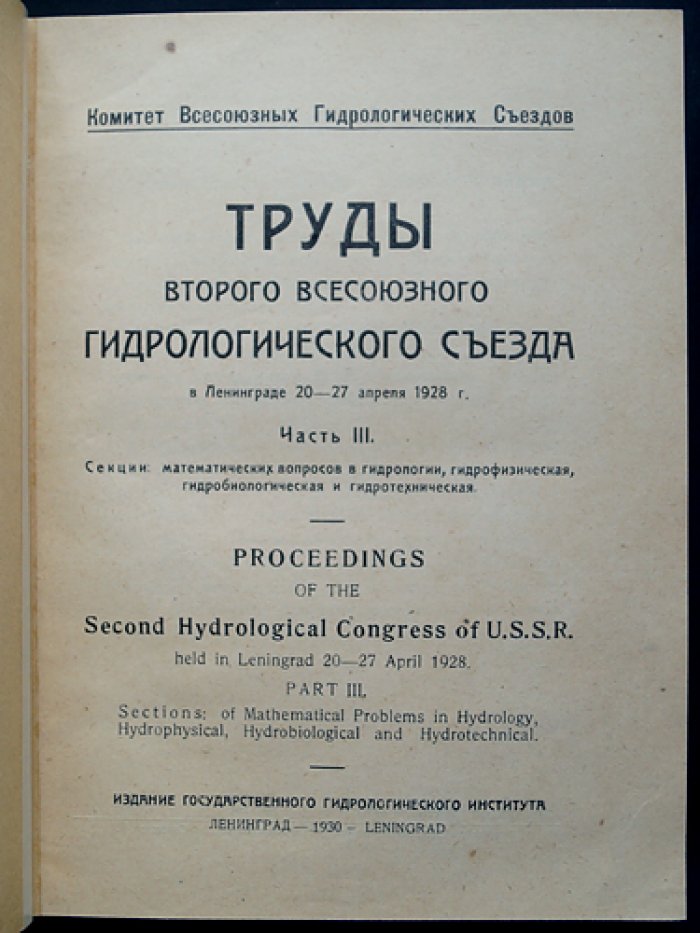 Комитет Всесоюзных Гидрологических Съездов

ТРУДЫ
ВТОРОГО ВСЕСОЮЗНОГО
ГИДРОЛОГИЧЕСКОГО СЪЕЗДА
в Ленинграде 20—27 апреля 1928 г.

Часть III.

Секции: математических вопросов в гидрологии, гидрофизическая, гидробиологическая и гидротехническая.

PROCEEDINGS
OF THE
Second Hydrological Congress of U.S.S.R.
held in Leningrad 20—27 April 1928.

PART III.

Sections: of Mathematical Problems in Hydrology, Hydrophysical, Hydrobiological and Hydrotechnical.

ИЗДАНИЕ ГОСУДАРСТВЕННОГО ГИДРОЛОГИЧЕСКОГО ИНСТИТУТА
ЛЕНИНГРАД — 1930 — LENINGRAD